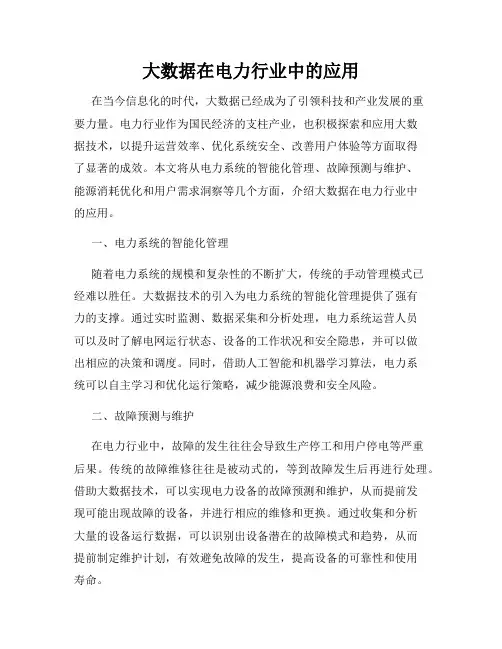 大数据在电力行业中的应用

在当今信息化的时代，大数据已经成为了引领科技和产业发展的重要力量。电力行业作为国民经济的支柱产业，也积极探索和应用大数据技术，以提升运营效率、优化系统安全、改善用户体验等方面取得了显著的成效。本文将从电力系统的智能化管理、故障预测与维护、能源消耗优化和用户需求洞察等几个方面，介绍大数据在电力行业中的应用。

一、电力系统的智能化管理

随着电力系统的规模和复杂性的不断扩大，传统的手动管理模式已经难以胜任。大数据技术的引入为电力系统的智能化管理提供了强有力的支撑。通过实时监测、数据采集和分析处理，电力系统运营人员可以及时了解电网运行状态、设备的工作状况和安全隐患，并可以做出相应的决策和调度。同时，借助人工智能和机器学习算法，电力系统可以自主学习和优化运行策略，减少能源浪费和安全风险。

二、故障预测与维护

在电力行业中，故障的发生往往会导致生产停工和用户停电等严重后果。传统的故障维修往往是被动式的，等到故障发生后再进行处理。借助大数据技术，可以实现电力设备的故障预测和维护，从而提前发现可能出现故障的设备，并进行相应的维修和更换。通过收集和分析大量的设备运行数据，可以识别出设备潜在的故障模式和趋势，从而提前制定维护计划，有效避免故障的发生，提高设备的可靠性和使用寿命。